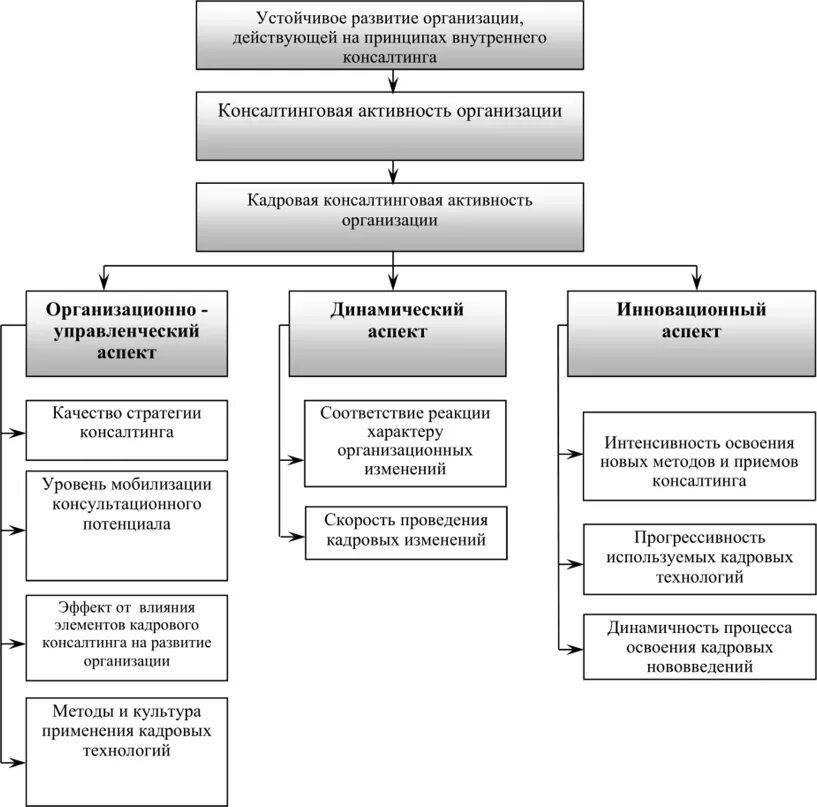 Устойчивое развитие организации, действующей на принципах внутреннего консалтинга

Консалтинговая активность организации

Кадровая консалтинговая активность организации

Организационно - управленческий аспект

Качество стратегии консалтинга

Уровень мобилизации консультационного потенциала

Эффект от влияния элементов кадрового консалтинга на развитие организации

Методы и культура применения кадровых технологий

Динамический аспект

Соответствие реакции характеру организационных изменений

Скорость проведения кадровых изменений

Инновационный аспект

Интенсивность освоения новых методов и приемов консалтинга

Прогрессивность используемых кадровых технологий

Динамичность процесса освоения кадровых нововведений